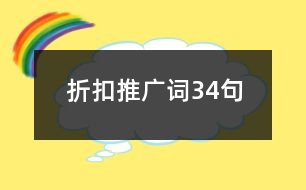 折扣推广词34句